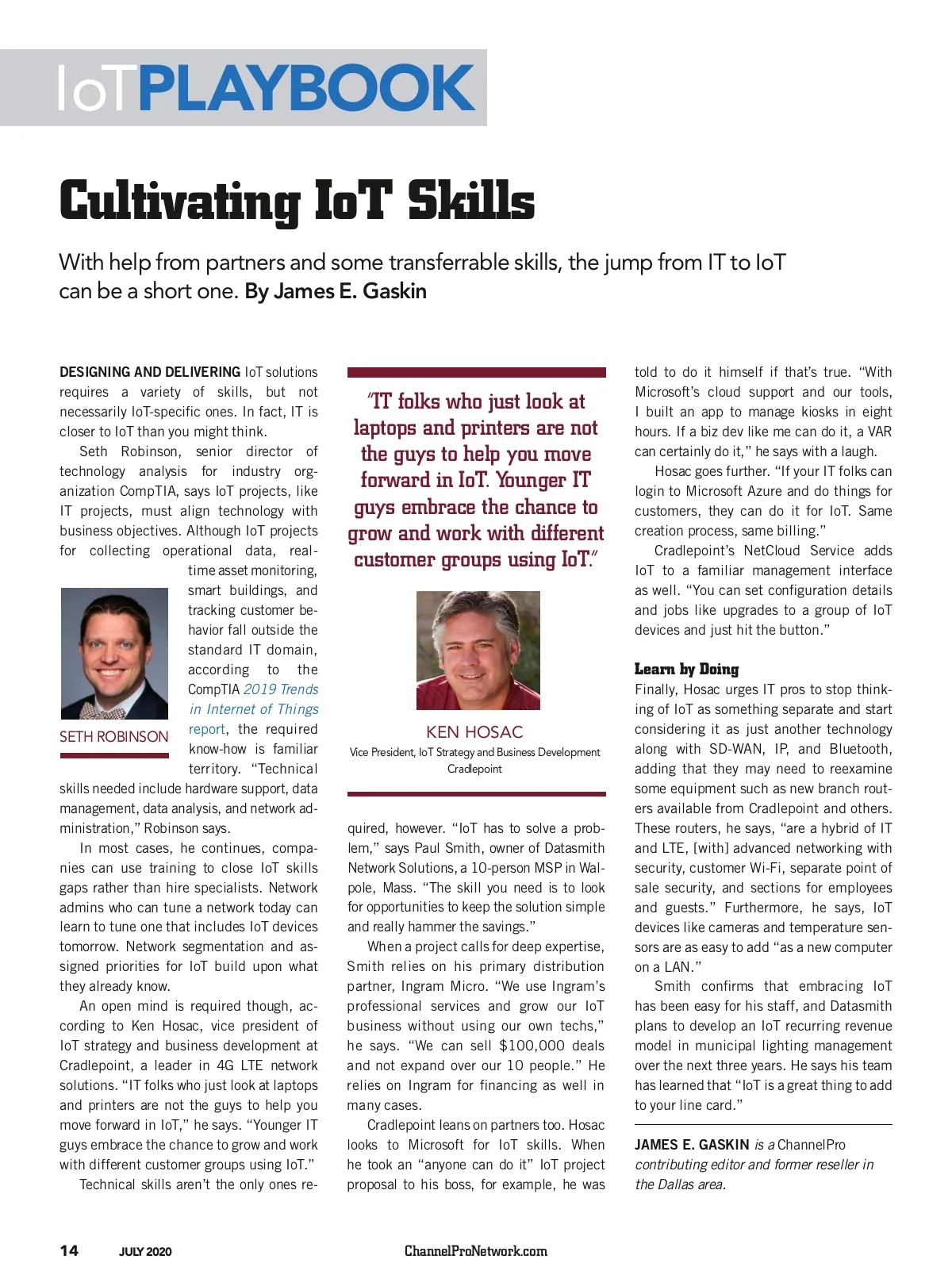 IoTPLAYBOOK

Cultivating IoT Skills

With help from partners and some transferrable skills, the jump from IT to IoT can be a short one. By James E. Gaskin

DESIGNING AND DELIVERING IoT solutions requires a variety of skills, but not necessarily IoT-specific ones. In fact, IT is closer to IoT than you might think.

Seth Robinson, senior director of technology analysis for industry organization CompTIA, says IoT projects, like IT projects, must align technology with business objectives. Although IoT projects for collecting operational data, real-time asset monitoring, smart buildings, and tracking customer behavior fall outside the standard IT domain, according to the CompTIA 2019 Trends in Internet of Things report, the required know-how is familiar territory. "Technical skills needed include hardware support, data management, data analysis, and network administration," Robinson says.

SETH ROBINSON

In most cases, he continues, companies can use training to close IoT skills gaps rather than hire specialists. Network admins who can tune a network today can learn to tune one that includes IoT devices tomorrow. Network segmentation and assigned priorities for IoT build upon what they already know.

An open mind is required though, according to Ken Hosac, vice president of IoT strategy and business development at Cradlepoint, a leader in 4G LTE network solutions. "IT folks who just look at laptops and printers are not the guys to help you move forward in IoT," he says. "Younger IT guys embrace the chance to grow and work with different customer groups using IoT."

Technical skills aren't the only ones required, however. "IoT has to solve a problem," says Paul Smith, owner of Datasmith Network Solutions, a 10-person MSP in Walpole, Mass. "The skill you need is to look for opportunities to keep the solution simple and really hammer the savings."

"IT folks who just look at laptops and printers are not the guys to help you move forward in IoT. Younger IT guys embrace the chance to grow and work with different customer groups using IoT."

KEN HOSAC
Vice President, IoT Strategy and Business Development
Cradlepoint

When a project calls for deep expertise, Smith relies on his primary distribution partner, Ingram Micro. "We use Ingram's professional services and grow our IoT business without using our own techs," he says. "We can sell $100,000 deals and not expand over our 10 people." He relies on Ingram for financing as well in many cases.

Cradlepoint leans on partners too. Hosac looks to Microsoft for IoT skills. When he took an "anyone can do it" IoT project proposal to his boss, for example, he was told to do it himself if that's true. "With Microsoft's cloud support and our tools, I built an app to manage kiosks in eight hours. If a biz dev like me can do it, a VAR can certainly do it," he says with a laugh.

Hosac goes further. "If your IT folks can login to Microsoft Azure and do things for customers, they can do it for IoT. Same creation process, same billing."

Cradlepoint's NetCloud Service adds IoT to a familiar management interface as well. "You can set configuration details and jobs like upgrades to a group of IoT devices and just hit the button."

Learn by Doing

Finally, Hosac urges IT pros to stop thinking of IoT as something separate and start considering it as just another technology along with SD-WAN, IP, and Bluetooth, adding that they may need to reexamine some equipment such as new branch routers available from Cradlepoint and others. These routers, he says, "are a hybrid of IT and LTE, [with] advanced networking with security, customer Wi-Fi, separate point of sale security, and sections for employees and guests." Furthermore, he says, IoT devices like cameras and temperature sensors are as easy to add "as a new computer on a LAN."

Smith confirms that embracing IoT has been easy for his staff, and Datasmith plans to develop an IoT recurring revenue model in municipal lighting management over the next three years. He says his team has learned that "IoT is a great thing to add to your line card."

JAMES E. GASKIN is a ChannelPro contributing editor and former reseller in the Dallas area.

14 JULY 2020 ChannelProNetwork.com